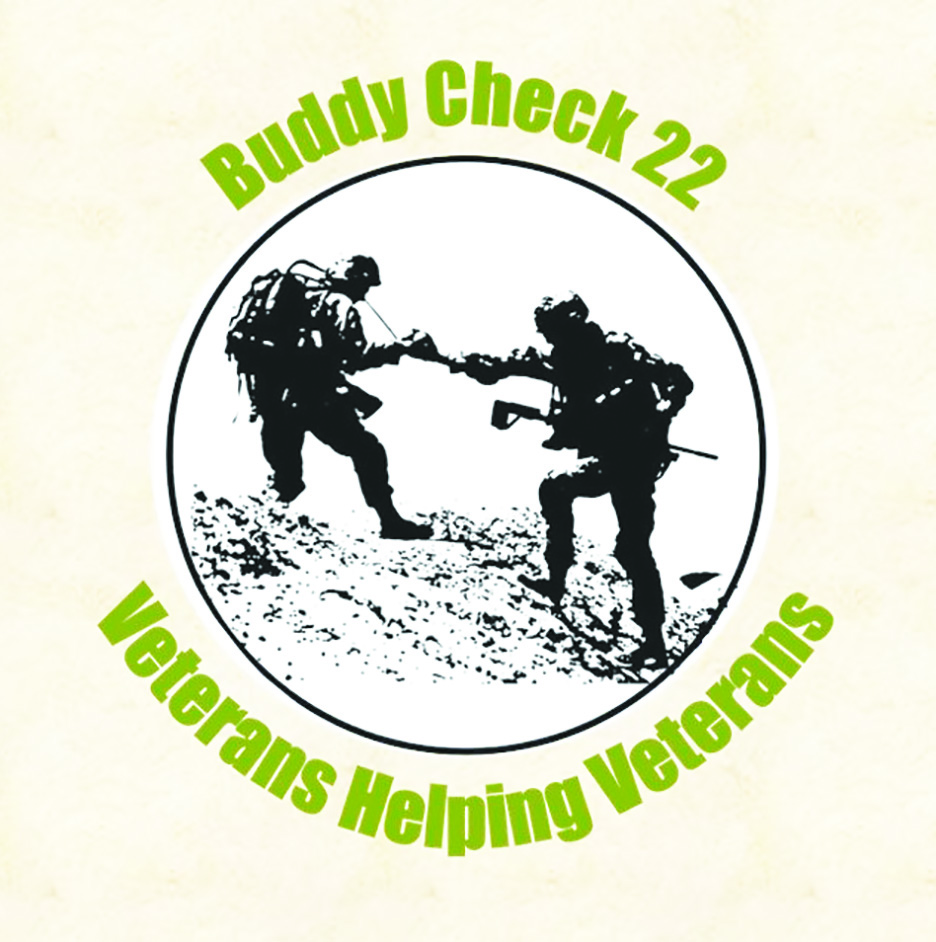 Buddy Check 22

Veterans Helping Veterans